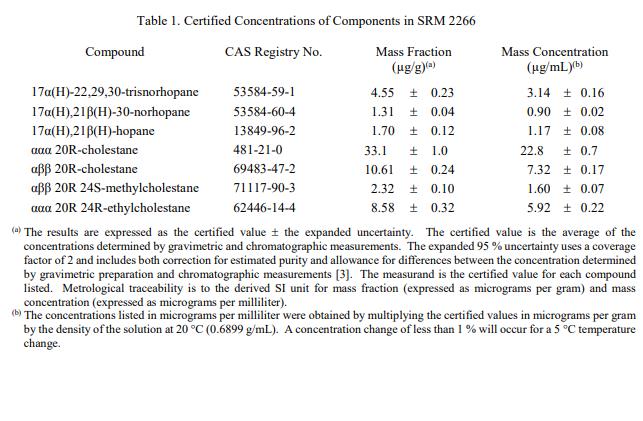 Table 1. Certified Concentrations of Components in SRM 2266

| Compound | CAS Registry No. | Mass Fraction (µg/g)$^{(a)}$ | Mass Concentration (µg/mL)$^{(b)}$ |
|---|---|---|---|
| 17α(H)-22,29,30-trisnorhopane | 53584-59-1 | 4.55 ± 0.23 | 3.14 ± 0.16 |
| 17α(H),21β(H)-30-norhopane | 53584-60-4 | 1.31 ± 0.04 | 0.90 ± 0.02 |
| 17α(H),21β(H)-hopane | 13849-96-2 | 1.70 ± 0.12 | 1.17 ± 0.08 |
| ααα 20R-cholestane | 481-21-0 | 33.1 ± 1.0 | 22.8 ± 0.7 |
| αββ 20R-cholestane | 69483-47-2 | 10.61 ± 0.24 | 7.32 ± 0.17 |
| αββ 20R 24S-methylcholestane | 71117-90-3 | 2.32 ± 0.10 | 1.60 ± 0.07 |
| ααα 20R 24R-ethylcholestane | 62446-14-4 | 8.58 ± 0.32 | 5.92 ± 0.22 |

$^{(a)}$ The results are expressed as the certified value ± the expanded uncertainty. The certified value is the average of the concentrations determined by gravimetric and chromatographic measurements. The expanded 95 % uncertainty uses a coverage factor of 2 and includes both correction for estimated purity and allowance for differences between the concentration determined by gravimetric preparation and chromatographic measurements [3]. The measurand is the certified value for each compound listed. Metrological traceability is to the derived SI unit for mass fraction (expressed as micrograms per gram) and mass concentration (expressed as micrograms per milliliter).
$^{(b)}$ The concentrations listed in micrograms per milliliter were obtained by multiplying the certified values in micrograms per gram by the density of the solution at 20 °C (0.6899 g/mL). A concentration change of less than 1 % will occur for a 5 °C temperature change.